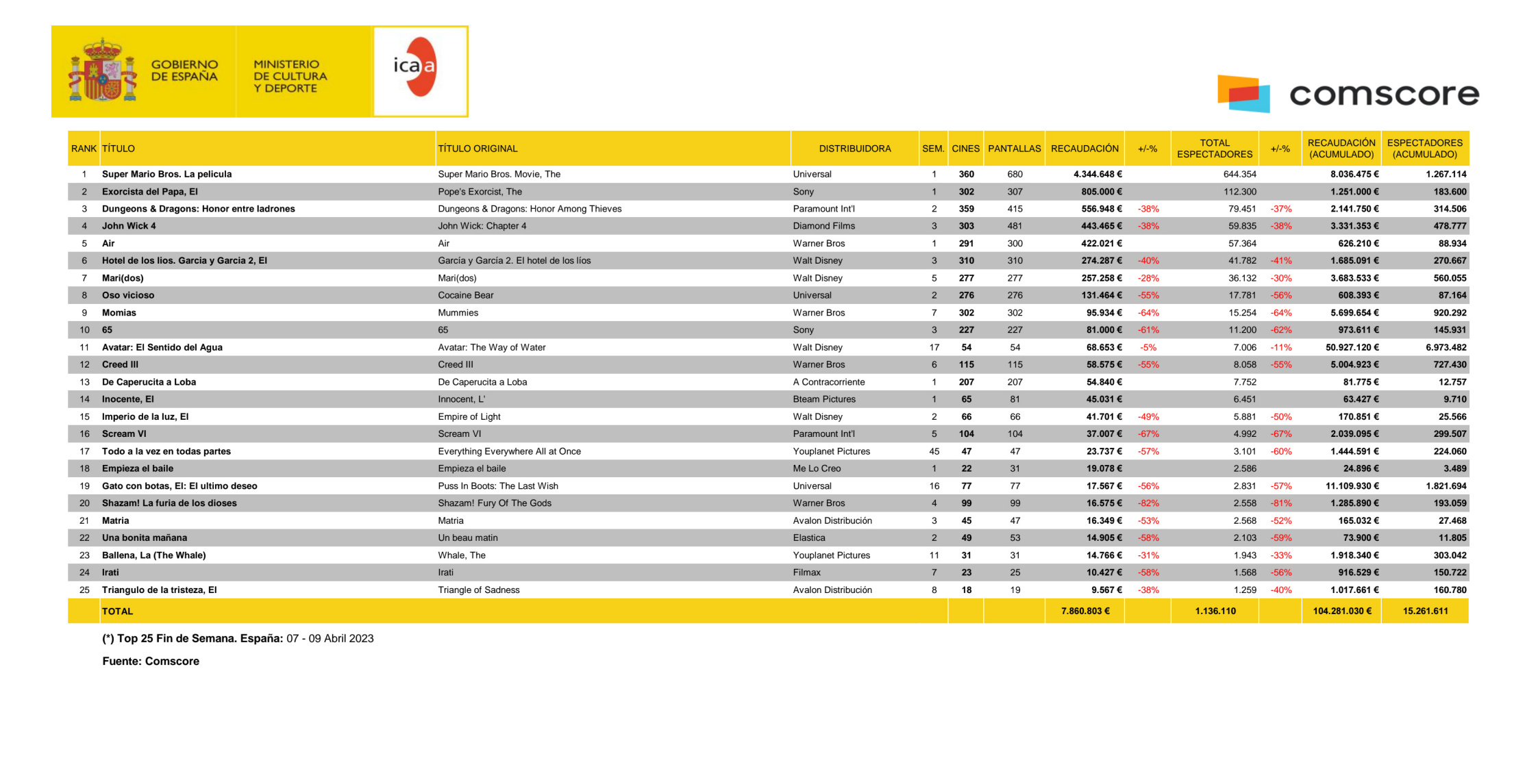 GOBIERNO DE ESPAÑA

MINISTERIO DE CULTURA Y DEPORTE

icaa

comscore

| RANK | TÍTULO | TÍTULO ORIGINAL | DISTRIBUIDORA | SEM. | CINES | PANTALLAS | RECAUDACIÓN | +/-% | TOTAL ESPECTADORES | +/-% | RECAUDACIÓN (ACUMULADO) | ESPECTADORES (ACUMULADO) |
|---|---|---|---|---|---|---|---|---|---|---|---|---|
| 1 | Super Mario Bros. La pelicula | Super Mario Bros. Movie, The | Universal | 1 | 360 | 680 | 4.344.648 € | | 644.354 | | 8.036.475 € | 1.267.114 |
| 2 | Exorcista del Papa, El | Pope's Exorcist, The | Sony | 1 | 302 | 307 | 805.000 € | | 112.300 | | 1.251.000 € | 183.600 |
| 3 | Dungeons & Dragons: Honor entre ladrones | Dungeons & Dragons: Honor Among Thieves | Paramount Int'l | 2 | 359 | 415 | 556.948 € | -38% | 79.451 | -37% | 2.141.750 € | 314.506 |
| 4 | John Wick 4 | John Wick: Chapter 4 | Diamond Films | 3 | 303 | 481 | 443.465 € | -38% | 59.835 | -38% | 3.331.353 € | 478.777 |
| 5 | Air | Air | Warner Bros | 1 | 291 | 300 | 422.021 € | | 57.364 | | 626.210 € | 88.934 |
| 6 | Hotel de los lios. Garcia y Garcia 2, El | García y García 2. El hotel de los líos | Walt Disney | 3 | 310 | 310 | 274.287 € | -40% | 41.782 | -41% | 1.685.091 € | 270.667 |
| 7 | Mari(dos) | Mari(dos) | Walt Disney | 5 | 277 | 277 | 257.258 € | -28% | 36.132 | -30% | 3.683.533 € | 560.055 |
| 8 | Oso vicioso | Cocaine Bear | Universal | 2 | 276 | 276 | 131.464 € | -55% | 17.781 | -56% | 608.393 € | 87.164 |
| 9 | Momias | Mummies | Warner Bros | 7 | 302 | 302 | 95.934 € | -64% | 15.254 | -64% | 5.699.654 € | 920.292 |
| 10 | 65 | 65 | Sony | 3 | 227 | 227 | 81.000 € | -61% | 11.200 | -62% | 973.611 € | 145.931 |
| 11 | Avatar: El Sentido del Agua | Avatar: The Way of Water | Walt Disney | 17 | 54 | 54 | 68.653 € | -5% | 7.006 | -11% | 50.927.120 € | 6.973.482 |
| 12 | Creed III | Creed III | Warner Bros | 6 | 115 | 115 | 58.575 € | -55% | 8.058 | -55% | 5.004.923 € | 727.430 |
| 13 | De Caperucita a Loba | De Caperucita a Loba | A Contracorriente | 1 | 207 | 207 | 54.840 € | | 7.752 | | 81.775 € | 12.757 |
| 14 | Inocente, El | Innocent, L' | Bteam Pictures | 1 | 65 | 81 | 45.031 € | | 6.451 | | 63.427 € | 9.710 |
| 15 | Imperio de la luz, El | Empire of Light | Walt Disney | 2 | 66 | 66 | 41.701 € | -49% | 5.881 | -50% | 170.851 € | 25.566 |
| 16 | Scream VI | Scream VI | Paramount Int'l | 5 | 104 | 104 | 37.007 € | -67% | 4.992 | -67% | 2.039.095 € | 299.507 |
| 17 | Todo a la vez en todas partes | Everything Everywhere All at Once | Youplanet Pictures | 45 | 47 | 47 | 23.737 € | -57% | 3.101 | -60% | 1.444.591 € | 224.060 |
| 18 | Empieza el baile | Empieza el baile | Me Lo Creo | 1 | 22 | 31 | 19.078 € | | 2.586 | | 24.896 € | 3.489 |
| 19 | Gato con botas, El: El ultimo deseo | Puss In Boots: The Last Wish | Universal | 16 | 77 | 77 | 17.567 € | -56% | 2.831 | -57% | 11.109.930 € | 1.821.694 |
| 20 | Shazam! La furia de los dioses | Shazam! Fury Of The Gods | Warner Bros | 4 | 99 | 99 | 16.575 € | -82% | 2.558 | -81% | 1.285.890 € | 193.059 |
| 21 | Matria | Matria | Avalon Distribución | 3 | 45 | 47 | 16.349 € | -53% | 2.568 | -52% | 165.032 € | 27.468 |
| 22 | Una bonita mañana | Un beau matin | Elastica | 2 | 49 | 53 | 14.905 € | -58% | 2.103 | -59% | 73.900 € | 11.805 |
| 23 | Ballena, La (The Whale) | Whale, The | Youplanet Pictures | 11 | 31 | 31 | 14.766 € | -31% | 1.943 | -33% | 1.918.340 € | 303.042 |
| 24 | Irati | Irati | Filmax | 7 | 23 | 25 | 10.427 € | -58% | 1.568 | -56% | 916.529 € | 150.722 |
| 25 | Triangulo de la tristeza, El | Triangle of Sadness | Avalon Distribución | 8 | 18 | 19 | 9.567 € | -38% | 1.259 | -40% | 1.017.661 € | 160.780 |
| | TOTAL | | | | | | 7.860.803 € | | 1.136.110 | | 104.281.030 € | 15.261.611 |

(*) Top 25 Fin de Semana. España: 07 - 09 Abril 2023

Fuente: Comscore